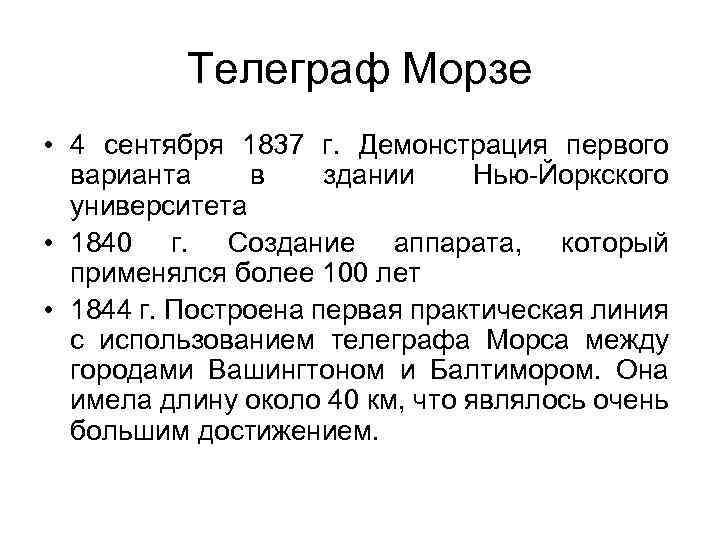 Телеграф Морзе

• 4 сентября 1837 г. Демонстрация первого варианта в здании Нью-Йоркского университета

• 1840 г. Создание аппарата, который применялся более 100 лет

• 1844 г. Построена первая практическая линия с использованием телеграфа Морса между городами Вашингтоном и Балтимором. Она имела длину около 40 км, что являлось очень большим достижением.